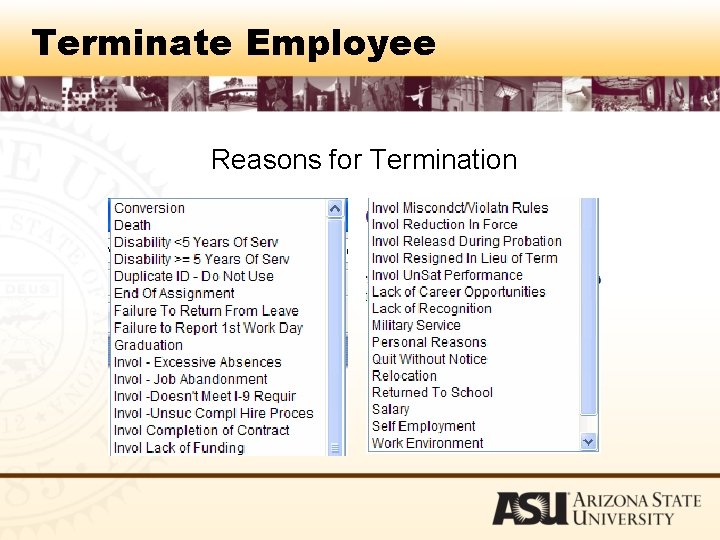 Terminate Employee

Reasons for Termination

Conversion
Death
Disability <5 Years Of Serv
Disability >= 5 Years Of Serv
Duplicate ID - Do Not Use
End Of Assignment
Failure To Return From Leave
Failure to Report 1st Work Day
Graduation
Invol - Excessive Absences
Invol - Job Abandonment
Invol -Doesn't Meet I-9 Requir
Invol -Unsuc Compl Hire Proces
Invol Completion of Contract
Invol Lack of Funding

Invol Miscondct/Violatn Rules
Invol Reduction In Force
Invol Releasd During Probation
Invol Resigned In Lieu of Term
Invol UnSat Performance
Lack of Career Opportunities
Lack of Recognition
Military Service
Personal Reasons
Quit Without Notice
Relocation
Returned To School
Salary
Self Employment
Work Environment

ASU ARIZONA STATE UNIVERSITY